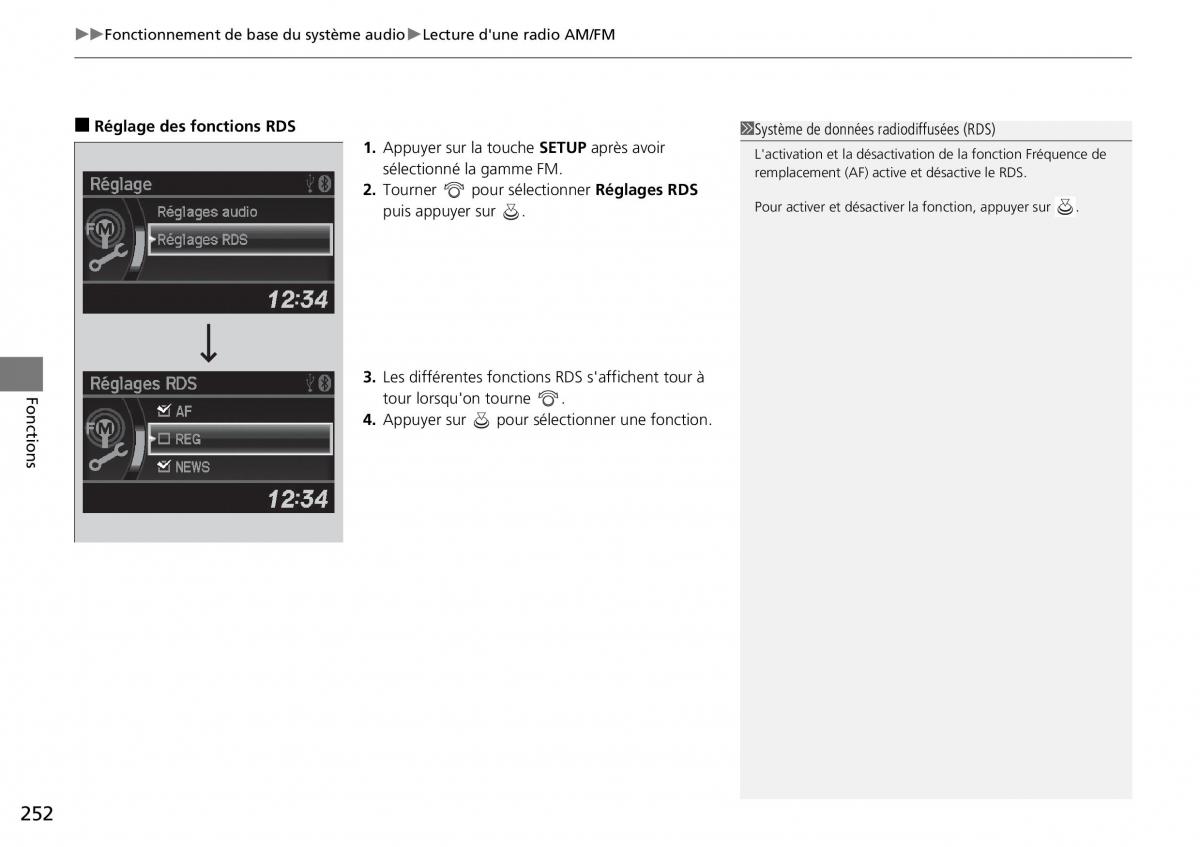 ▶▶Fonctionnement de base du système audio▶Lecture d'une radio AM/FM

■ Réglage des fonctions RDS

Réglage
Réglages audio
Réglages RDS
FM
12:34

Réglages RDS
AF
REG
NEWS
FM
12:34

1. Appuyer sur la touche **SETUP** après avoir sélectionné la gamme FM.
2. Tourner pour sélectionner **Réglages RDS** puis appuyer sur .

3. Les différentes fonctions RDS s'affichent tour à tour lorsqu'on tourne .
4. Appuyer sur pour sélectionner une fonction.

Système de données radiodiffusées (RDS)
L'activation et la désactivation de la fonction Fréquence de remplacement (AF) active et désactive le RDS.

Pour activer et désactiver la fonction, appuyer sur .

Fonctions

252